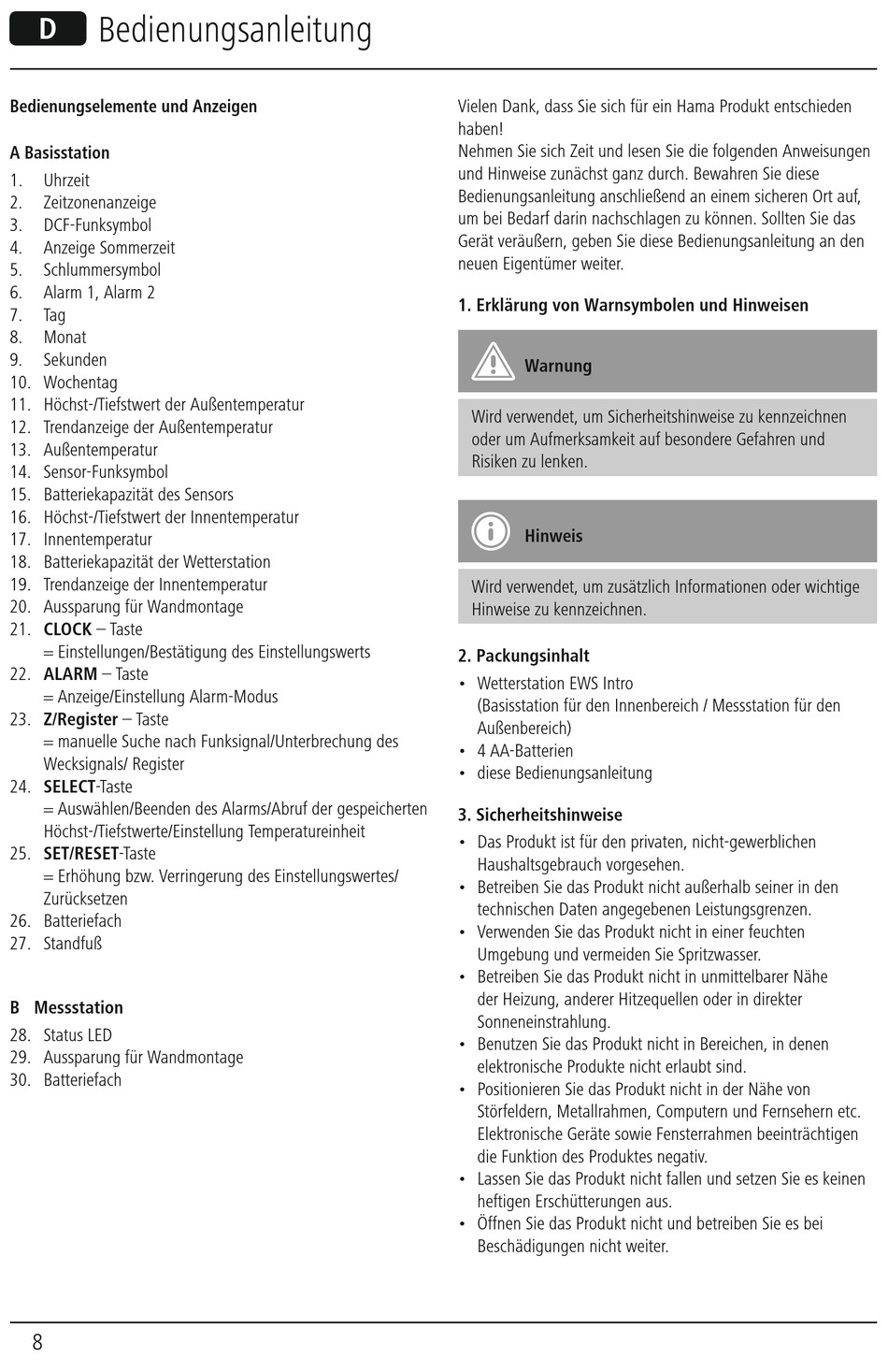 D Bedienungsanleitung

Bedienungselemente und Anzeigen

A Basisstation
1. Uhrzeit
2. Zeitzonenanzeige
3. DCF-Funksymbol
4. Anzeige Sommerzeit
5. Schlummersymbol
6. Alarm 1, Alarm 2
7. Tag
8. Monat
9. Sekunden
10. Wochentag
11. Höchst-/Tiefstwert der Außentemperatur
12. Trendanzeige der Außentemperatur
13. Außentemperatur
14. Sensor-Funksymbol
15. Batteriekapazität des Sensors
16. Höchst-/Tiefstwert der Innentemperatur
17. Innentemperatur
18. Batteriekapazität der Wetterstation
19. Trendanzeige der Innentemperatur
20. Aussparung für Wandmontage
21. CLOCK – Taste
= Einstellungen/Bestätigung des Einstellungswerts
22. ALARM – Taste
= Anzeige/Einstellung Alarm-Modus
23. Z/Register – Taste
= manuelle Suche nach Funksignal/Unterbrechung des Wecksignals/ Register
24. SELECT-Taste
= Auswählen/Beenden des Alarms/Abruf der gespeicherten Höchst-/Tiefstwerte/Einstellung Temperatureinheit
25. SET/RESET-Taste
= Erhöhung bzw. Verringerung des Einstellungswertes/ Zurücksetzen
26. Batteriefach
27. Standfuß

B Messstation
28. Status LED
29. Aussparung für Wandmontage
30. Batteriefach

Vielen Dank, dass Sie sich für ein Hama Produkt entschieden haben!
Nehmen Sie sich Zeit und lesen Sie die folgenden Anweisungen und Hinweise zunächst ganz durch. Bewahren Sie diese Bedienungsanleitung anschließend an einem sicheren Ort auf, um bei Bedarf darin nachschlagen zu können. Sollten Sie das Gerät veräußern, geben Sie diese Bedienungsanleitung an den neuen Eigentümer weiter.

1. Erklärung von Warnsymbolen und Hinweisen

Warnung

Wird verwendet, um Sicherheitshinweise zu kennzeichnen oder um Aufmerksamkeit auf besondere Gefahren und Risiken zu lenken.

Hinweis

Wird verwendet, um zusätzlich Informationen oder wichtige Hinweise zu kennzeichnen.

2. Packungsinhalt
• Wetterstation EWS Intro
(Basisstation für den Innenbereich / Messstation für den Außenbereich)
• 4 AA-Batterien
• diese Bedienungsanleitung

3. Sicherheitshinweise
• Das Produkt ist für den privaten, nicht-gewerblichen Haushaltsgebrauch vorgesehen.
• Betreiben Sie das Produkt nicht außerhalb seiner in den technischen Daten angegebenen Leistungsgrenzen.
• Verwenden Sie das Produkt nicht in einer feuchten Umgebung und vermeiden Sie Spritzwasser.
• Betreiben Sie das Produkt nicht in unmittelbarer Nähe der Heizung, anderer Hitzequellen oder in direkter Sonneneinstrahlung.
• Benutzen Sie das Produkt nicht in Bereichen, in denen elektronische Produkte nicht erlaubt sind.
• Positionieren Sie das Produkt nicht in der Nähe von Störfeldern, Metallrahmen, Computern und Fernsehern etc. Elektronische Geräte sowie Fensterrahmen beeinträchtigen die Funktion des Produktes negativ.
• Lassen Sie das Produkt nicht fallen und setzen Sie es keinen heftigen Erschütterungen aus.
• Öffnen Sie das Produkt nicht und betreiben Sie es bei Beschädigungen nicht weiter.

8